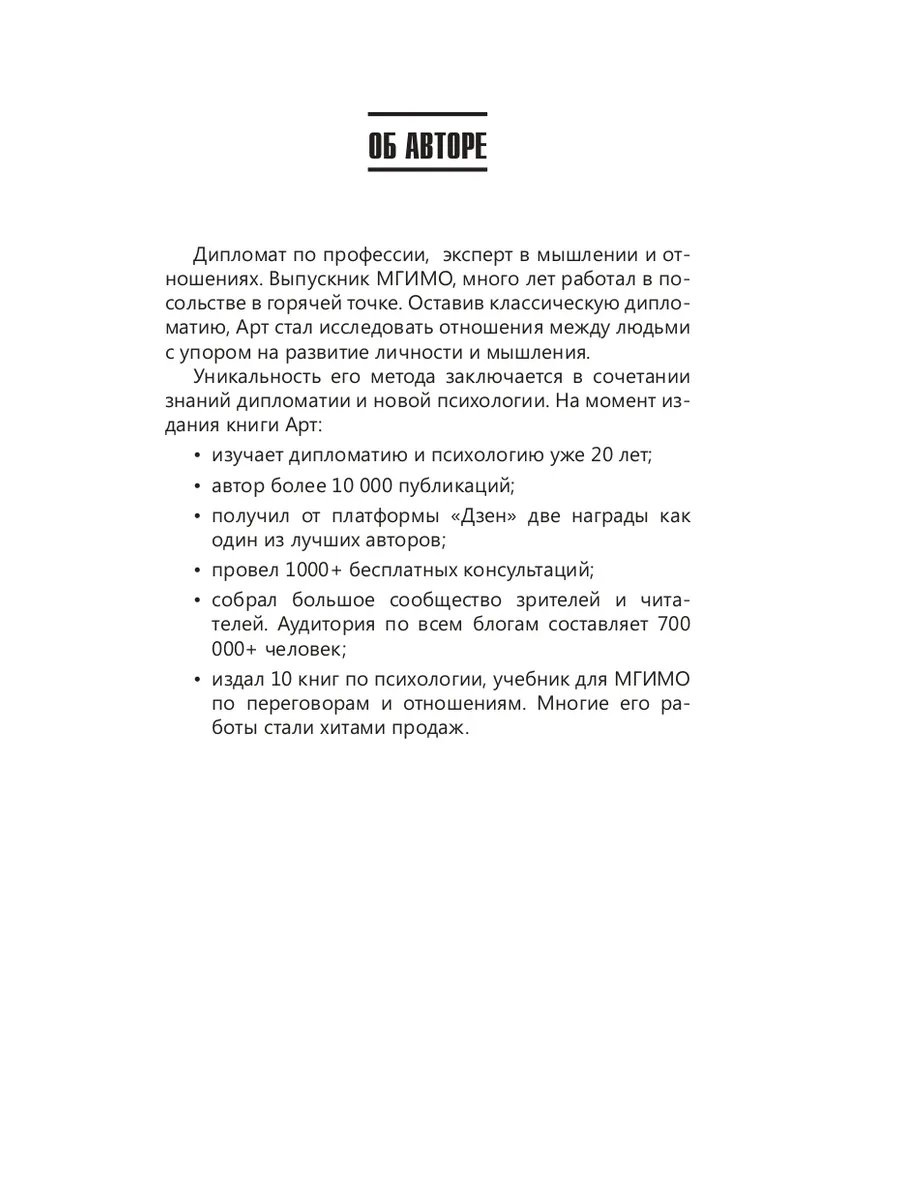 ОБ АВТОРЕ

Дипломат по профессии, эксперт в мышлении и отношениях. Выпускник МГИМО, много лет работал в посольстве в горячей точке. Оставив классическую дипломатию, Арт стал исследовать отношения между людьми с упором на развитие личности и мышления.

Уникальность его метода заключается в сочетании знаний дипломатии и новой психологии. На момент издания книги Арт:

• изучает дипломатию и психологию уже 20 лет;
• автор более 10 000 публикаций;
• получил от платформы «Дзен» две награды как один из лучших авторов;
• провел 1000+ бесплатных консультаций;
• собрал большое сообщество зрителей и читателей. Аудитория по всем блогам составляет 700 000+ человек;
• издал 10 книг по психологии, учебник для МГИМО по переговорам и отношениям. Многие его работы стали хитами продаж.